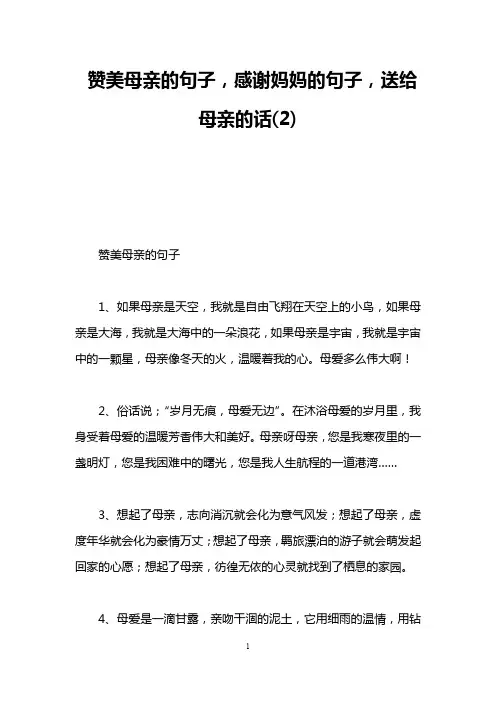 赞美母亲的句子，感谢妈妈的句子，送给母亲的话(2)

赞美母亲的句子

1、如果母亲是天空，我就是自由飞翔在天空上的小鸟，如果母亲是大海，我就是大海中的一朵浪花，如果母亲是宇宙，我就是宇宙中的一颗星，母亲像冬天的火，温暖着我的心。母爱多么伟大啊！

2、俗话说；“岁月无痕，母爱无边”。在沐浴母爱的岁月里，我身受着母爱的温暖芳香伟大和美好。母亲呀母亲，您是我寒夜里的一盏明灯，您是我困难中的曙光，您是我人生航程的一道港湾……

3、想起了母亲，志向消沉就会化为意气风发；想起了母亲，虚度年华就会化为豪情万丈；想起了母亲，羁旅漂泊的游子就会萌发起回家的心愿；想起了母亲，彷徨无依的心灵就找到了栖息的家园。

4、母爱是一滴甘露，亲吻干涸的泥土，它用细雨的温情，用钻

1